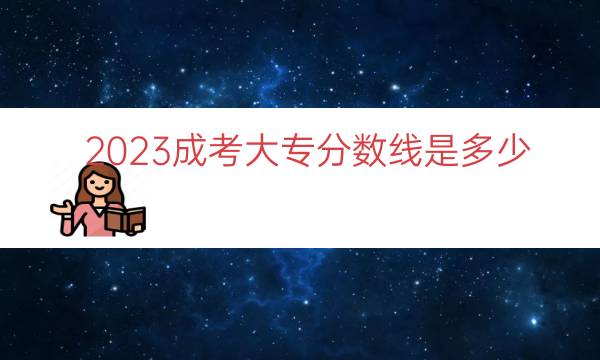 2023成考大专分数线是多少